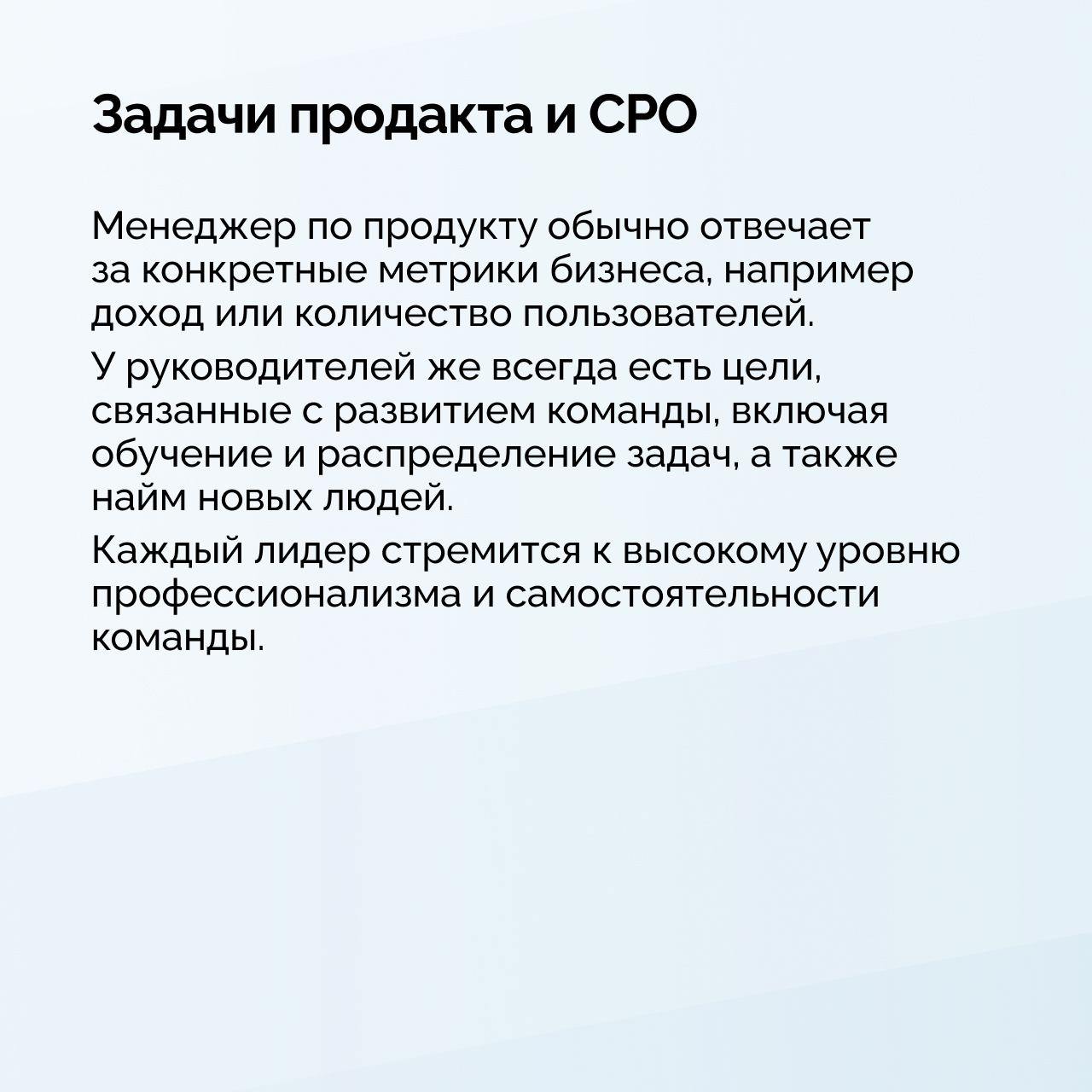 Задачи продакта и CPO

Менеджер по продукту обычно отвечает за конкретные метрики бизнеса, например доход или количество пользователей.

У руководителей же всегда есть цели, связанные с развитием команды, включая обучение и распределение задач, а также найм новых людей.

Каждый лидер стремится к высокому уровню профессионализма и самостоятельности команды.